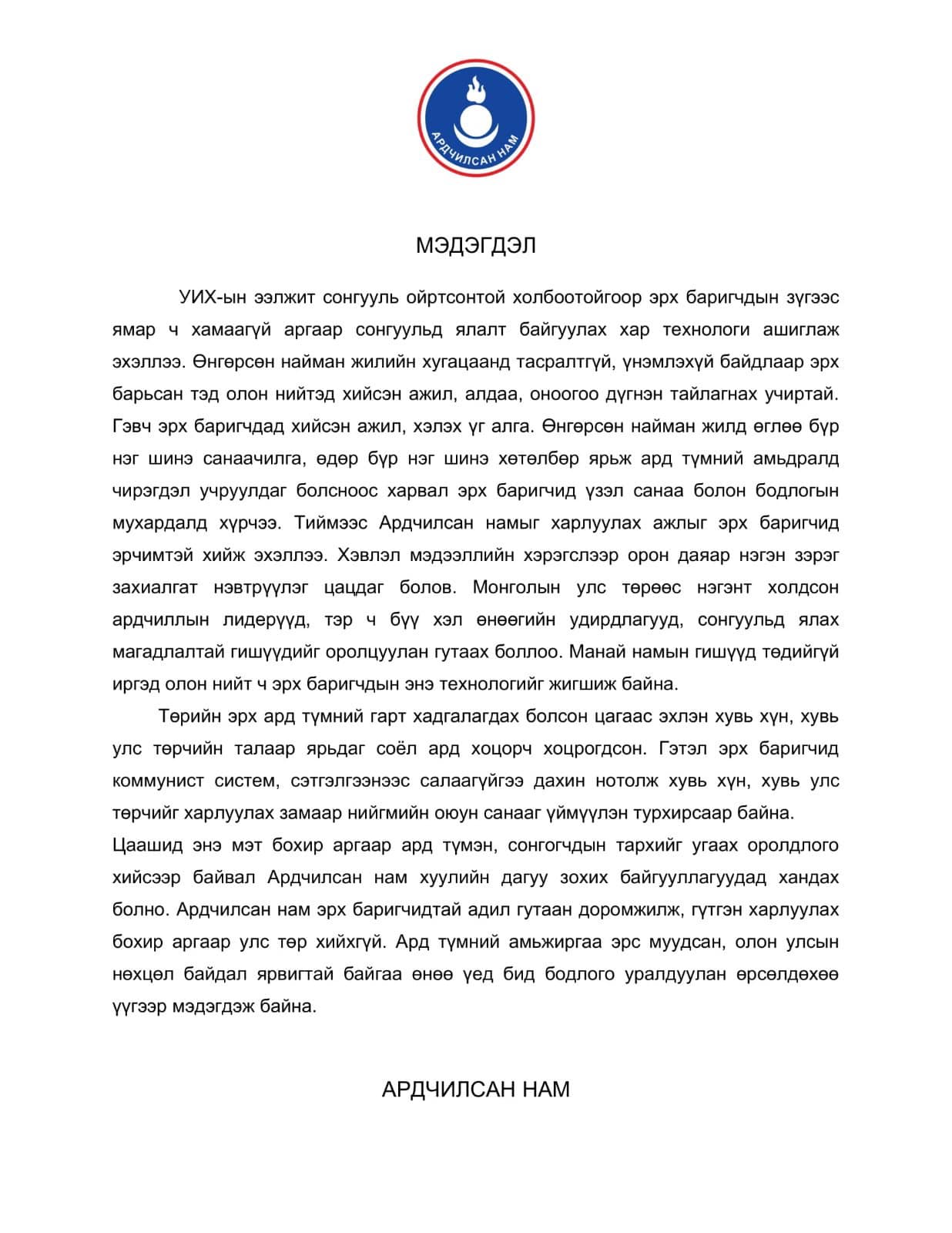 АРДЧИЛСАН НАМ

МЭДЭГДЭЛ

УИХ-ын ээлжит сонгууль ойртсонтой холбоотойгоор эрх баригчдын зүгээс ямар ч хамаагүй аргаар сонгуульд ялалт байгуулах хар технологи ашиглаж эхэллээ. Өнгөрсөн найман жилийн хугацаанд тасралтгүй, үнэмлэхүй байдлаар эрх барьсан тэд олон нийтэд хийсэн ажил, алдаа, оноогоо дүгнэн тайлагнах учиртай. Гэвч эрх баригчдад хийсэн ажил, хэлэх үг алга. Өнгөрсөн найман жилд өглөө бүр нэг шинэ санаачилга, өдөр бүр нэг шинэ хөтөлбөр ярьж ард түмний амьдралд чирэгдэл учруулдаг болсноос харвал эрх баригчид үзэл санаа болон бодлогын мухардалд хүрчээ. Тиймээс Ардчилсан намыг харлуулах ажлыг эрх баригчид эрчимтэй хийж эхэллээ. Хэвлэл мэдээллийн хэрэгслээр орон даяар нэгэн зэрэг захиалгат нэвтрүүлэг цацдаг болов. Монголын улс төрөөс нэгэнт холдсон ардчиллын лидерүүд, тэр ч бүү хэл өнөөгийн удирдлагууд, сонгуульд ялах магадлалтай гишүүдийг оролцуулан гутаах боллоо. Манай намын гишүүд төдийгүй иргэд олон нийт ч эрх баригчдын энэ технологийг жигшиж байна.

Төрийн эрх ард түмний гарт хадгалагдах болсон цагаас эхлэн хувь хүн, хувь улс төрчийн талаар ярьдаг соёл ард хоцорч хоцрогдсон. Гэтэл эрх баригчид коммунист систем, сэтгэлгээнээс салаагүйгээ дахин нотолж хувь хүн, хувь улс төрчийг харлуулах замаар нийгмийн оюун санааг үймүүлэн турхирсаар байна.
Цаашид энэ мэт бохир аргаар ард түмэн, сонгогчдын тархийг угаах оролдлого хийсээр байвал Ардчилсан нам хуулийн дагуу зохих байгууллагуудад хандах болно. Ардчилсан нам эрх баригчидтай адил гутаан доромжилж, гүтгэн харлуулах бохир аргаар улс төр хийхгүй. Ард түмний амьжиргаа эрс муудсан, олон улсын нөхцөл байдал ярвигтай байгаа өнөө үед бид бодлого уралдуулан өрсөлдөхөө үүгээр мэдэгдэж байна.

АРДЧИЛСАН НАМ